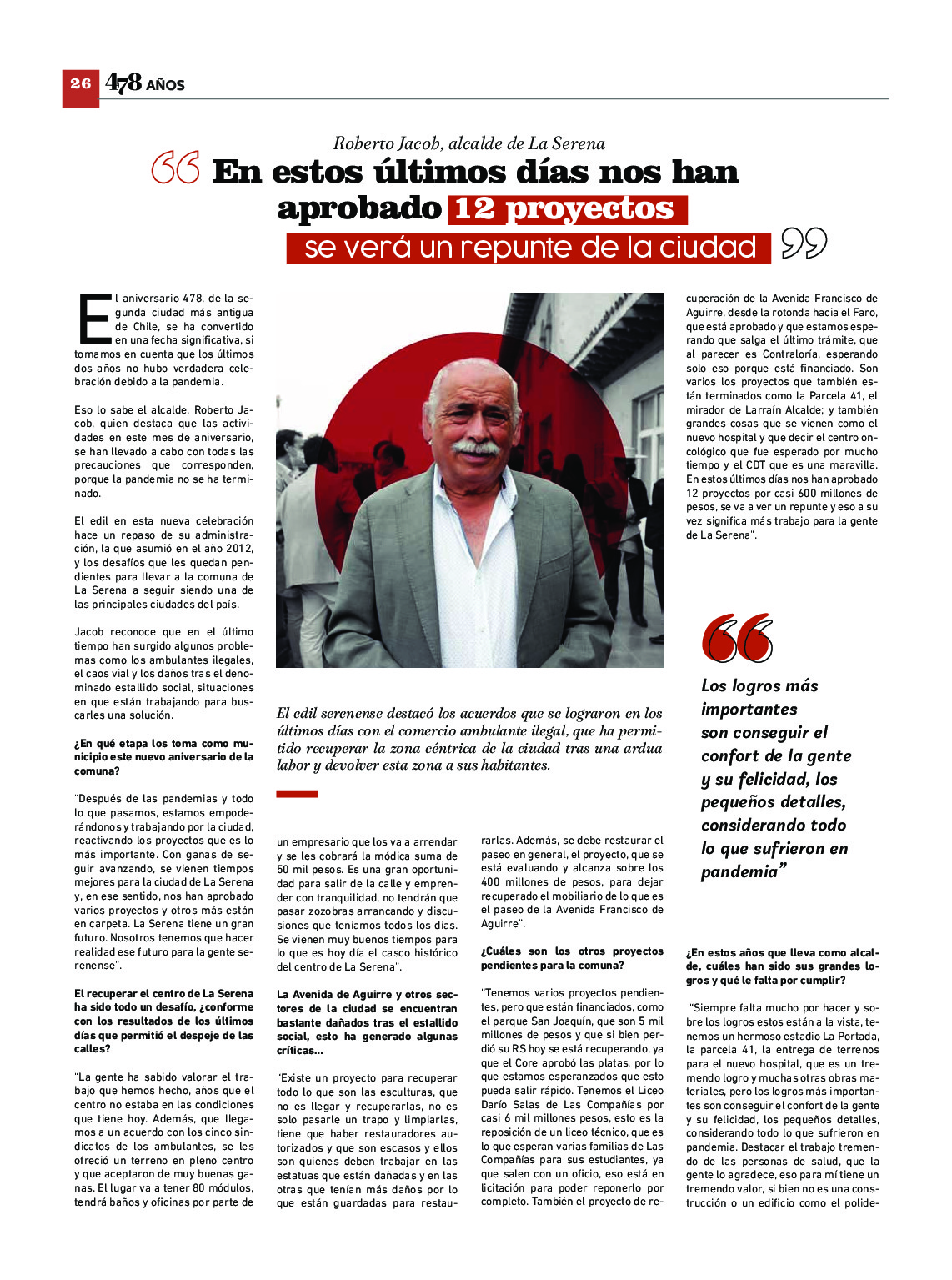 26 478 AÑOS

Roberto Jacob, alcalde de La Serena

“En estos últimos días nos han aprobado 12 proyectos se verá un repunte de la ciudad”

El aniversario 478, de la segunda ciudad más antigua de Chile, se ha convertido en una fecha significativa, si tomamos en cuenta que los últimos dos años no hubo verdadera celebración debido a la pandemia.

Eso lo sabe el alcalde, Roberto Jacob, quien destaca que las actividades en este mes de aniversario, se han llevado a cabo con todas las precauciones que corresponden, porque la pandemia no se ha terminado.

El edil en esta nueva celebración hace un repaso de su administración, la que asumió en el año 2012, y los desafíos que les quedan pendientes para llevar a la comuna de La Serena a seguir siendo una de las principales ciudades del país.

Jacob reconoce que en el último tiempo han surgido algunos problemas como los ambulantes ilegales, el caos vial y los daños tras el denominado estallido social, situaciones en que están trabajando para buscarles una solución.

¿En qué etapa los toma como municipio este nuevo aniversario de la comuna?

“Después de las pandemias y todo lo que pasamos, estamos empoderándonos y trabajando por la ciudad, reactivando los proyectos que es lo más importante. Con ganas de seguir avanzando, se vienen tiempos mejores para la ciudad de La Serena y, en ese sentido, nos han aprobado varios proyectos y otros más están en carpeta. La Serena tiene un gran futuro. Nosotros tenemos que hacer realidad ese futuro para la gente serenense”.

El recuperar el centro de La Serena ha sido todo un desafío, ¿conforme con los resultados de los últimos días que permitió el despeje de las calles?

“La gente ha sabido valorar el trabajo que hemos hecho, años que el centro no estaba en las condiciones que tiene hoy. Además, que llegamos a un acuerdo con los cinco sindicatos de los ambulantes, se les ofreció un terreno en pleno centro y que aceptaron de muy buenas ganas. El lugar va a tener 80 módulos, tendrá baños y oficinas por parte de

El edil serenense destacó los acuerdos que se lograron en los últimos días con el comercio ambulante ilegal, que ha permitido recuperar la zona céntrica de la ciudad tras una ardua labor y devolver esta zona a sus habitantes.

un empresario que los va a arrendar y se les cobrará la módica suma de 50 mil pesos. Es una gran oportunidad para salir de la calle y emprender con tranquilidad, no tendrán que pasar zozobras arrancando y discusiones que teníamos todos los días. Se vienen muy buenos tiempos para lo que es hoy día el casco histórico del centro de La Serena”.

La Avenida de Aguirre y otros sectores de la ciudad se encuentran bastante dañados tras el estallido social, esto ha generado algunas críticas...

“Existe un proyecto para recuperar todo lo que son las esculturas, que no es llegar y recuperarlas, no es solo pasarle un trapo y limpiarlas, tiene que haber restauradores autorizados y que son escasos y ellos son quienes deben trabajar en las estatuas que están dañadas y en las otras que tenían más daños por lo que están guardadas para restaurarlas. Además, se debe restaurar el paseo en general, el proyecto, que se está evaluando y alcanza sobre los 400 millones de pesos, para dejar recuperado el mobiliario de lo que es el paseo de la Avenida Francisco de Aguirre”.

¿Cuáles son los otros proyectos pendientes para la comuna?

“Tenemos varios proyectos pendientes, pero que están financiados, como el parque San Joaquín, que son 5 mil millones de pesos y que si bien perdió su RS hoy se está recuperando, ya que el Core aprobó las platas, por lo que estamos esperanzados que esto pueda salir rápido. Tenemos el Liceo Darío Salas de Las Compañías por casi 6 mil millones pesos, esto es la reposición de un liceo técnico, que es lo que esperan varias familias de Las Compañías para sus estudiantes, ya que salen con un oficio, eso está en licitación para poder reponerlo por completo. También el proyecto de recuperación de la Avenida Francisco de Aguirre, desde la rotonda hacia el Faro, que está aprobado y que estamos esperando que salga el último trámite, que al parecer es Contraloría, esperando solo eso porque está financiado. Son varios los proyectos que también están terminados como la Parcela 41, el mirador de Larraín Alcalde; y también grandes cosas que se vienen como el nuevo hospital y que decir el centro oncológico que fue esperado por mucho tiempo y el CDT que es una maravilla. En estos últimos días nos han aprobado 12 proyectos por casi 600 millones de pesos, se va a ver un repunte y eso a su vez significa más trabajo para la gente de La Serena”.

“Los logros más importantes son conseguir el confort de la gente y su felicidad, los pequeños detalles, considerando todo lo que sufrieron en pandemia”

¿En estos años que lleva como alcalde, cuáles han sido sus grandes logros y qué le falta por cumplir?

“Siempre falta mucho por hacer y sobre los logros estos están a la vista, tenemos un hermoso estadio La Portada, la parcela 41, la entrega de terrenos para el nuevo hospital, que es un tremendo logro y muchas otras obras materiales, pero los logros más importantes son conseguir el confort de la gente y su felicidad, los pequeños detalles, considerando todo lo que sufrieron en pandemia. Destacar el trabajo tremendo de las personas de salud, que la gente lo agradece, eso para mí tiene un tremendo valor, si bien no es una construcción o un edificio como el polide-